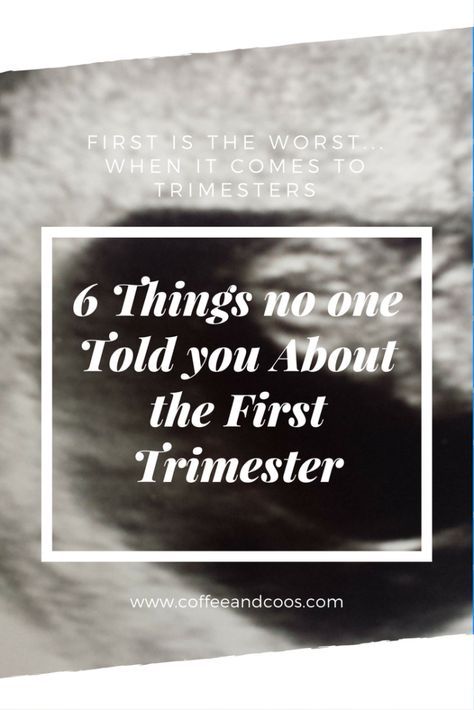 FIRST IS THE WORST... WHEN IT COMES TO TRIMESTERS

6 Things no one Told you About the First Trimester

www.coffeeandcoos.com